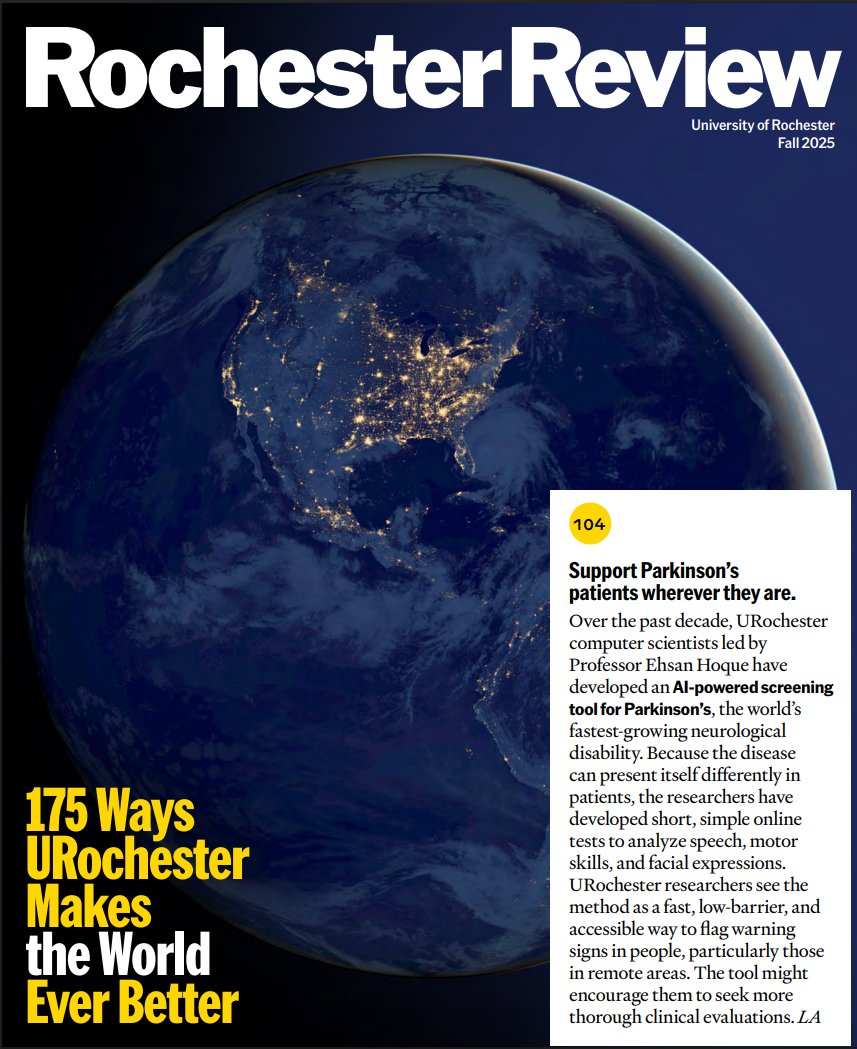 Rochester Review

University of Rochester
Fall 2025

175 Ways URochester Makes the World Ever Better

104

Support Parkinson's patients wherever they are.

Over the past decade, URochester computer scientists led by Professor Ehsan Hoque have developed an AI-powered screening tool for Parkinson's, the world's fastest-growing neurological disability. Because the disease can present itself differently in patients, the researchers have developed short, simple online tests to analyze speech, motor skills, and facial expressions. URochester researchers see the method as a fast, low-barrier, and accessible way to flag warning signs in people, particularly those in remote areas. The tool might encourage them to seek more thorough clinical evaluations. LA